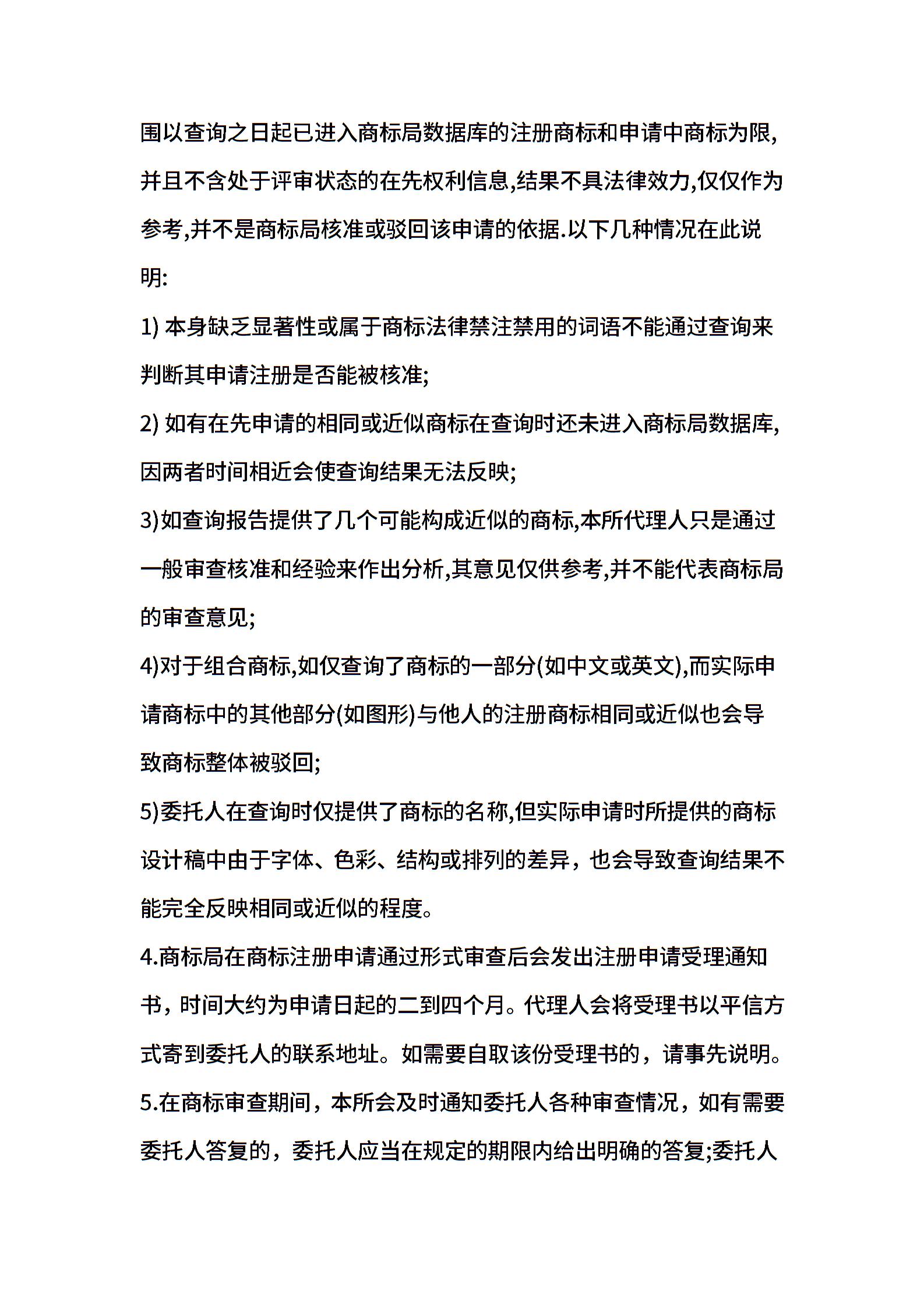 围以查询之日起已进入商标局数据库的注册商标和申请中商标为限,并且不含处于评审状态的在先权利信息,结果不具法律效力,仅仅作为参考,并不是商标局核准或驳回该申请的依据.以下几种情况在此说明:

1) 本身缺乏显著性或属于商标法律禁注禁用的词语不能通过查询来判断其申请注册是否能被核准;

2) 如有在先申请的相同或近似商标在查询时还未进入商标局数据库,因两者时间相近会使查询结果无法反映;

3)如查询报告提供了几个可能构成近似的商标,本所代理人只是通过一般审查核准和经验来作出分析,其意见仅供参考,并不能代表商标局的审查意见;

4)对于组合商标,如仅查询了商标的一部分(如中文或英文),而实际申请商标中的其他部分(如图形)与他人的注册商标相同或近似也会导致商标整体被驳回;

5)委托人在查询时仅提供了商标的名称,但实际申请时所提供的商标设计稿中由于字体、色彩、结构或排列的差异，也会导致查询结果不能完全反映相同或近似的程度。

4.商标局在商标注册申请通过形式审查后会发出注册申请受理通知书，时间大约为申请日起的二到四个月。代理人会将受理书以平信方式寄到委托人的联系地址。如需要自取该份受理书的，请事先说明。

5.在商标审查期间，本所会及时通知委托人各种审查情况，如有需要委托人答复的，委托人应当在规定的期限内给出明确的答复;委托人